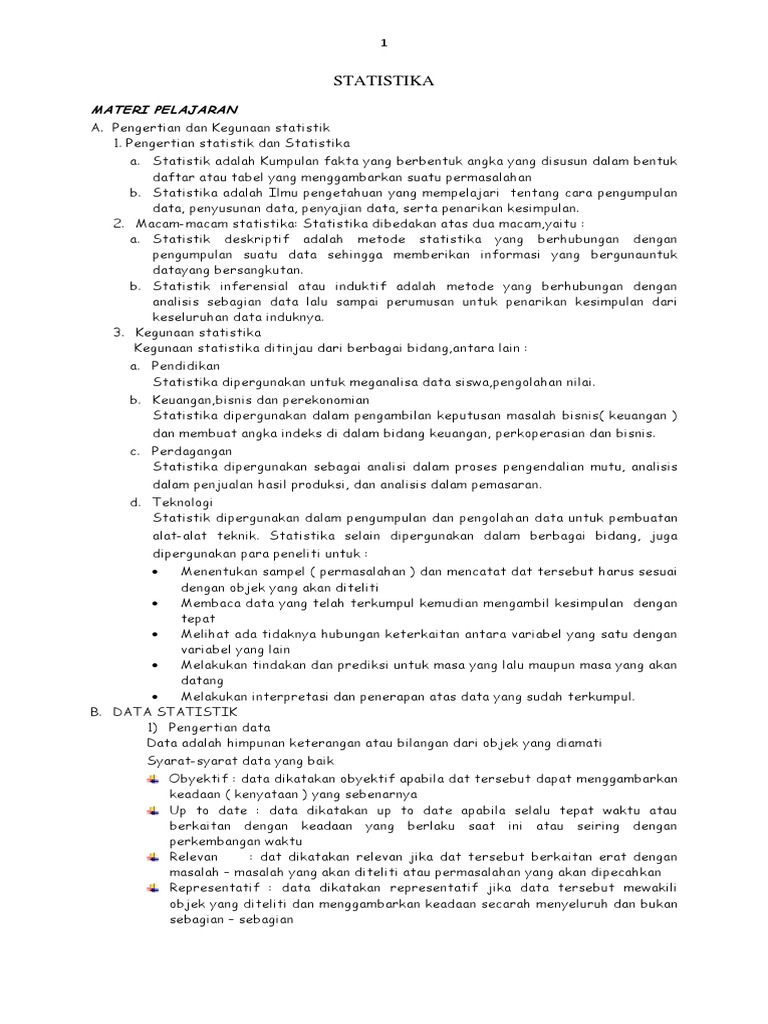 1

STATISTIKA

MATERI PELAJARAN

A. Pengertian dan Kegunaan statistik

1. Pengertian statistik dan Statistika

a. Statistik adalah Kumpulan fakta yang berbentuk angka yang disusun dalam bentuk daftar atau tabel yang menggambarkan suatu permasalahan

b. Statistika adalah Ilmu pengetahuan yang mempelajari tentang cara pengumpulan data, penyusunan data, penyajian data, serta penarikan kesimpulan.

2. Macam-macam statistika: Statistika dibedakan atas dua macam,yaitu :

a. Statistik deskriptif adalah metode statistika yang berhubungan dengan pengumpulan suatu data sehingga memberikan informasi yang bergunauntuk datayang bersangkutan.

b. Statistik inferensial atau induktif adalah metode yang berhubungan dengan analisis sebagian data lalu sampai perumusan untuk penarikan kesimpulan dari keseluruhan data induknya.

3. Kegunaan statistika

Kegunaan statistika ditinjau dari berbagai bidang,antara lain :

a. Pendidikan

Statistika dipergunakan untuk meganalisa data siswa,pengolahan nilai.

b. Keuangan,bisnis dan perekonomian

Statistika dipergunakan dalam pengambilan keputusan masalah bisnis( keuangan ) dan membuat angka indeks di dalam bidang keuangan, perkoperasian dan bisnis.

c. Perdagangan

Statistika dipergunakan sebagai analisi dalam proses pengendalian mutu, analisis dalam penjualan hasil produksi, dan analisis dalam pemasaran.

d. Teknologi

Statistik dipergunakan dalam pengumpulan dan pengolahan data untuk pembuatan alat-alat teknik. Statistika selain dipergunakan dalam berbagai bidang, juga dipergunakan para peneliti untuk :

• Menentukan sampel ( permasalahan ) dan mencatat dat tersebut harus sesuai dengan objek yang akan diteliti

• Membaca data yang telah terkumpul kemudian mengambil kesimpulan dengan tepat

• Melihat ada tidaknya hubungan keterkaitan antara variabel yang satu dengan variabel yang lain

• Melakukan tindakan dan prediksi untuk masa yang lalu maupun masa yang akan datang

• Melakukan interpretasi dan penerapan atas data yang sudah terkumpul.

B. DATA STATISTIK

1) Pengertian data

Data adalah himpunan keterangan atau bilangan dari objek yang diamati

Syarat-syarat data yang baik

Obyektif : data dikatakan obyektif apabila dat tersebut dapat menggambarkan keadaan ( kenyataan ) yang sebenarnya

Up to date : data dikatakan up to date apabila selalu tepat waktu atau berkaitan dengan keadaan yang berlaku saat ini atau seiring dengan perkembangan waktu

Relevan : dat dikatakan relevan jika dat tersebut berkaitan erat dengan masalah – masalah yang akan diteliti atau permasalahan yang akan dipecahkan

Representatif : data dikatakan representatif jika data tersebut mewakili objek yang diteliti dan menggambarkan keadaan secarah menyeluruh dan bukan sebagian – sebagian